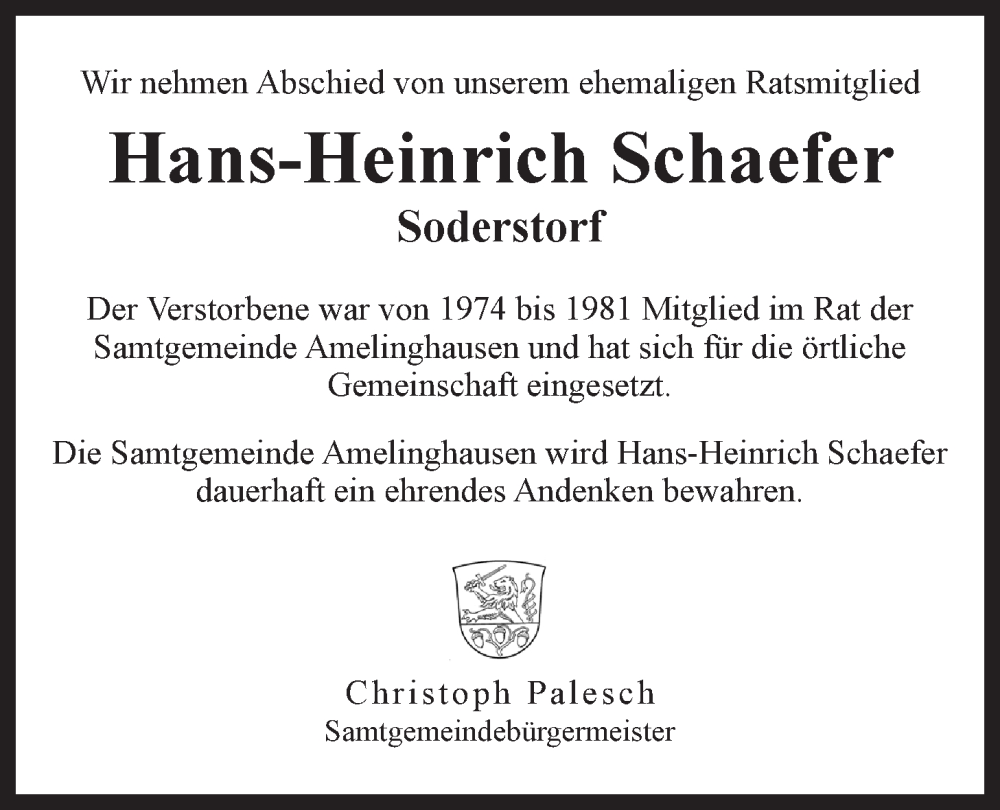 Wir nehmen Abschied von unserem ehemaligen Ratsmitglied

Hans-Heinrich Schaefer

Soderstorf

Der Verstorbene war von 1974 bis 1981 Mitglied im Rat der Samtgemeinde Amelinghausen und hat sich für die örtliche Gemeinschaft eingesetzt.

Die Samtgemeinde Amelinghausen wird Hans-Heinrich Schaefer dauerhaft ein ehrendes Andenken bewahren.

Christoph Palesch
Samtgemeindebürgermeister